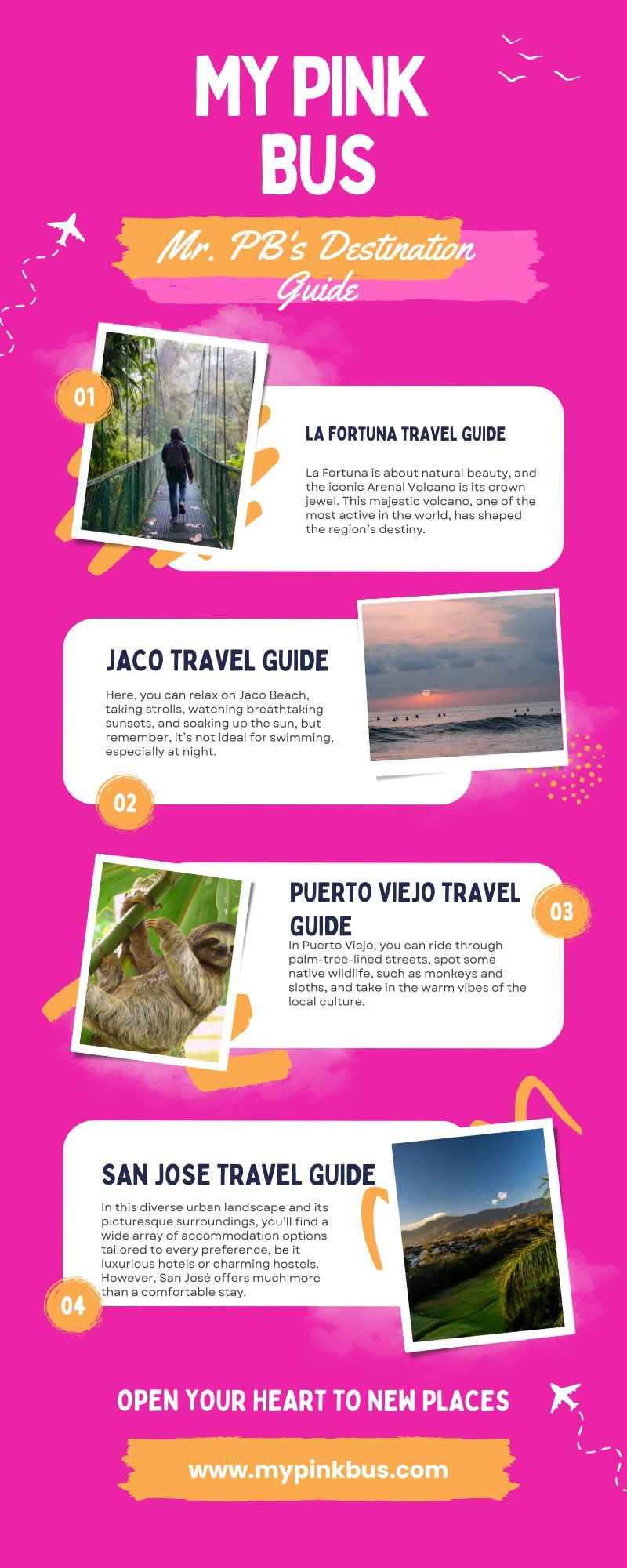 MY PINK BUS

Mr. PB's Destination Guide

01

LA FORTUNA TRAVEL GUIDE

La Fortuna is about natural beauty, and the iconic Arenal Volcano is its crown jewel. This majestic volcano, one of the most active in the world, has shaped the region's destiny.

JACO TRAVEL GUIDE

Here, you can relax on Jaco Beach, taking strolls, watching breathtaking sunsets, and soaking up the sun, but remember, it's not ideal for swimming, especially at night.

02

PUERTO VIEJO TRAVEL GUIDE

03

In Puerto Viejo, you can ride through palm-tree-lined streets, spot some native wildlife, such as monkeys and sloths, and take in the warm vibes of the local culture.

SAN JOSE TRAVEL GUIDE

In this diverse urban landscape and its picturesque surroundings, you'll find a wide array of accommodation options tailored to every preference, be it luxurious hotels or charming hostels. However, San José offers much more than a comfortable stay.

04

OPEN YOUR HEART TO NEW PLACES

www.mypinkbus.com